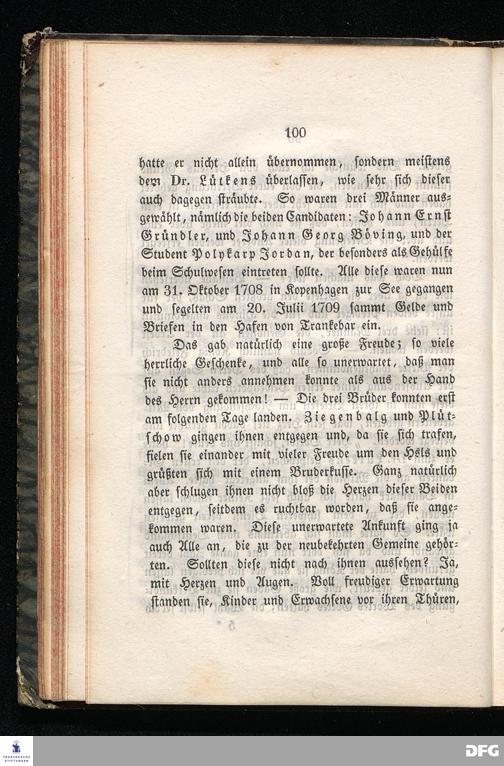 100

hatte er nicht allein übernommen, sondern meistens dem Dr. Lütkens überlassen, wie sehr sich dieser auch dagegen sträubte. So waren drei Männer ausgewählt, nämlich die beiden Candidaten: Johann Ernst Gründler, und Johann Georg Böving, und der Student Polykarp Jordan, der besonders als Gehülfe beim Schulwesen eintreten sollte. Alle diese waren nun am 31. Oktober 1708 in Kopenhagen zur See gegangen und segelten am 20. Julii 1709 sammt Gelde und Briefen in den Hafen von Trankebar ein.

Das gab natürlich eine große Freude; so viele herrliche Geschenke, und alle so unerwartet, daß man sie nicht anders annehmen konnte als aus der Hand des Herrn gekommen! — Die drei Brüder konnten erst am folgenden Tage landen. Ziegenbalg und Plütschow gingen ihnen entgegen und, da sie sich trafen, fielen sie einander mit vieler Freude um den Hals und grüßten sich mit einem Bruderkusse. Ganz natürlich aber schlugen ihnen nicht bloß die Herzen dieser Beiden entgegen, seitdem es ruchtbar worden, daß sie angekommen waren. Diese unerwartete Ankunft ging ja auch Alle an, die zu der neubekehrten Gemeine gehörten. Sollten diese nicht nach ihnen aussehen? Ja, mit Herzen und Augen. Voll freudiger Erwartung standen sie, Kinder und Erwachsene vor ihren Thüren,

DFG